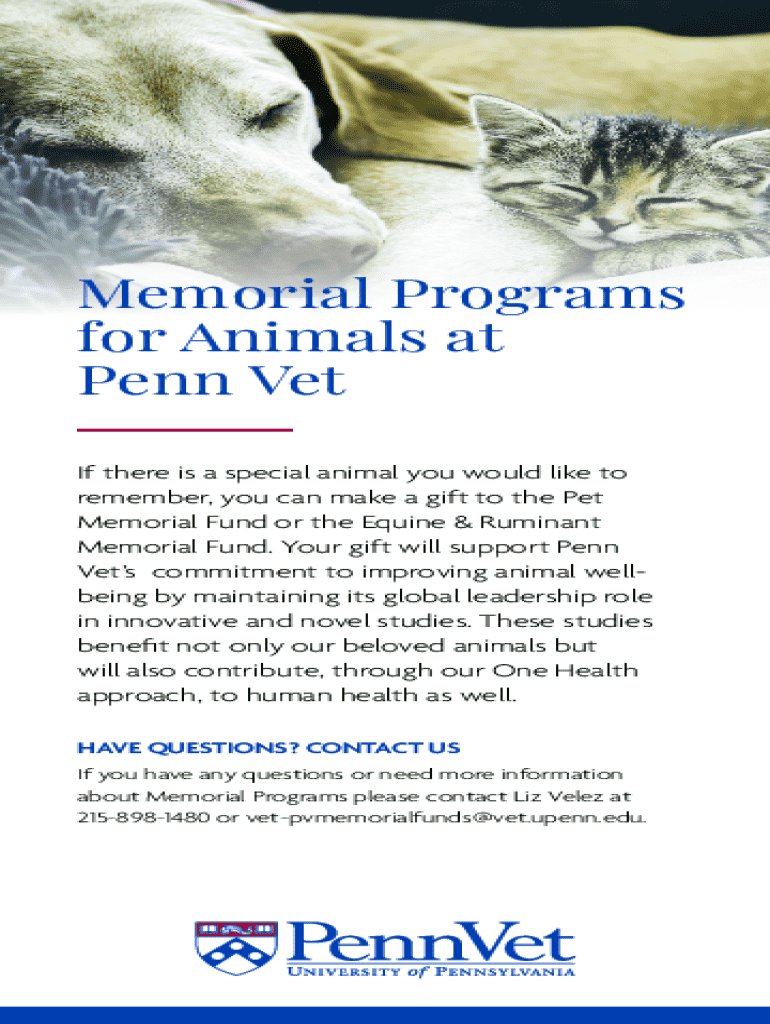 Memorial Programs for Animals at Penn Vet

If there is a special animal you would like to remember, you can make a gift to the Pet Memorial Fund or the Equine & Ruminant Memorial Fund. Your gift will support Penn Vet's commitment to improving animal well-being by maintaining its global leadership role in innovative and novel studies. These studies benefit not only our beloved animals but will also contribute, through our One Health approach, to human health as well.

HAVE QUESTIONS? CONTACT US

If you have any questions or need more information about Memorial Programs please contact Liz Velez at 215-898-1480 or vet-pvmemorialfunds@vet.upenn.edu.

PennVet
UNIVERSITY of PENNSYLVANIA